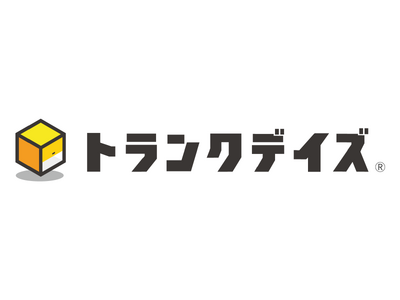 トランクデイズ®